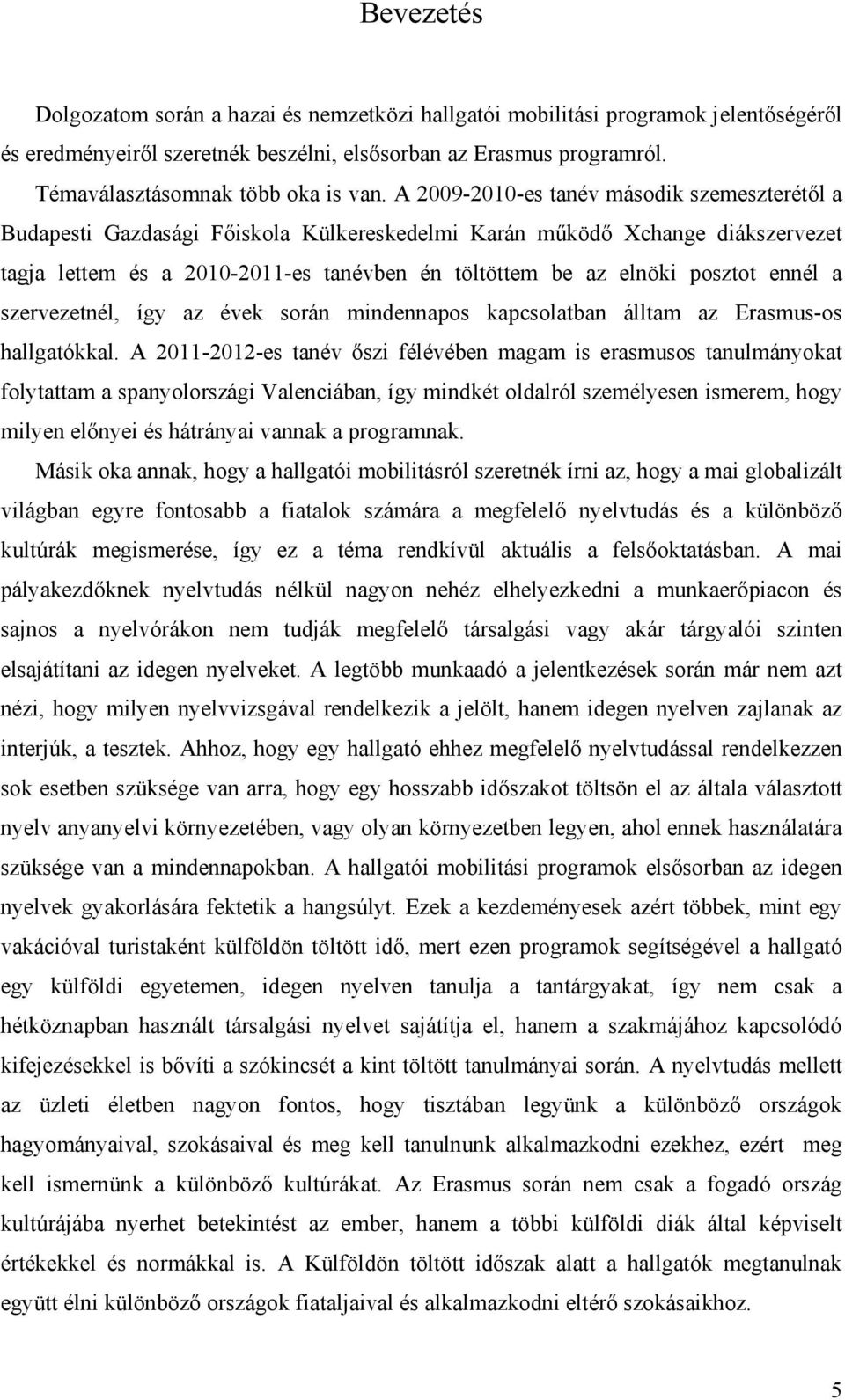 Bevezetés

Dolgozatom során a hazai és nemzetközi hallgatói mobilitási programok jelentőségéről és eredményeiről szeretnék beszélni, elsősorban az Erasmus programról.

Témaválasztásomnak több oka is van. A 2009-2010-es tanév második szemeszterétől a Budapesti Gazdasági Főiskola Külkereskedelmi Karán működő Xchange diákszervezet tagja lettem és a 2010-2011-es tanévben én töltöttem be az elnöki posztot ennél a szervezetnél, így az évek során mindennapos kapcsolatban álltam az Erasmus-os hallgatókkal. A 2011-2012-es tanév őszi félévében magam is erasmusos tanulmányokat folytattam a spanyolországi Valenciában, így mindkét oldalról személyesen ismerem, hogy milyen előnyei és hátrányai vannak a programnak.

Másik oka annak, hogy a hallgatói mobilitásról szeretnék írni az, hogy a mai globalizált világban egyre fontosabb a fiatalok számára a megfelelő nyelvtudás és a különböző kultúrák megismerése, így ez a téma rendkívül aktuális a felsőoktatásban. A mai pályakezdőknek nyelvtudás nélkül nagyon nehéz elhelyezkedni a munkaerőpiacon és sajnos a nyelvórákon nem tudják megfelelő társalgási vagy akár tárgyalói szinten elsajátítani az idegen nyelveket. A legtöbb munkaadó a jelentkezések során már nem azt nézi, hogy milyen nyelvvizsgával rendelkezik a jelölt, hanem idegen nyelven zajlanak az interjúk, a tesztek. Ahhoz, hogy egy hallgató ehhez megfelelő nyelvtudással rendelkezzen sok esetben szüksége van arra, hogy egy hosszabb időszakot töltsön el az általa választott nyelv anyanyelvi környezetében, vagy olyan környezetben legyen, ahol ennek használatára szüksége van a mindennapokban. A hallgatói mobilitási programok elsősorban az idegen nyelvek gyakorlására fektetik a hangsúlyt. Ezek a kezdeményesek azért többek, mint egy vakációval turistaként külföldön töltött idő, mert ezen programok segítségével a hallgató egy külföldi egyetemen, idegen nyelven tanulja a tantárgyakat, így nem csak a hétköznapban használt társalgási nyelvet sajátítja el, hanem a szakmájához kapcsolódó kifejezésekkel is bővíti a szókincsét a kint töltött tanulmányai során. A nyelvtudás mellett az üzleti életben nagyon fontos, hogy tisztában legyünk a különböző országok hagyományaival, szokásaival és meg kell tanulnunk alkalmazkodni ezekhez, ezért meg kell ismernünk a különböző kultúrákat. Az Erasmus során nem csak a fogadó ország kultúrájába nyerhet betekintést az ember, hanem a többi külföldi diák által képviselt értékekkel és normákkal is. A Külföldön töltött időszak alatt a hallgatók megtanulnak együtt élni különböző országok fiataljaival és alkalmazkodni eltérő szokásaikhoz.

5